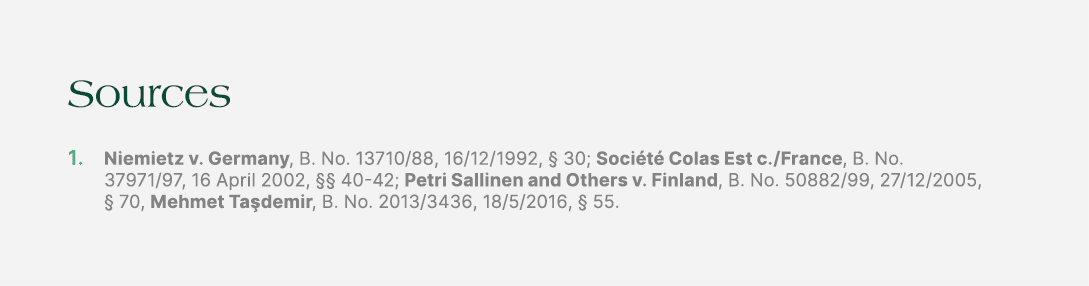 Sources

1. Niemietz v. Germany, B. No. 13710/88, 16/12/1992, § 30; Société Colas Est c./France, B. No. 37971/97, 16 April 2002, §§ 40-42; Petri Sallinen and Others v. Finland, B. No. 50882/99, 27/12/2005, § 70, Mehmet Taşdemir, B. No. 2013/3436, 18/5/2016, § 55.